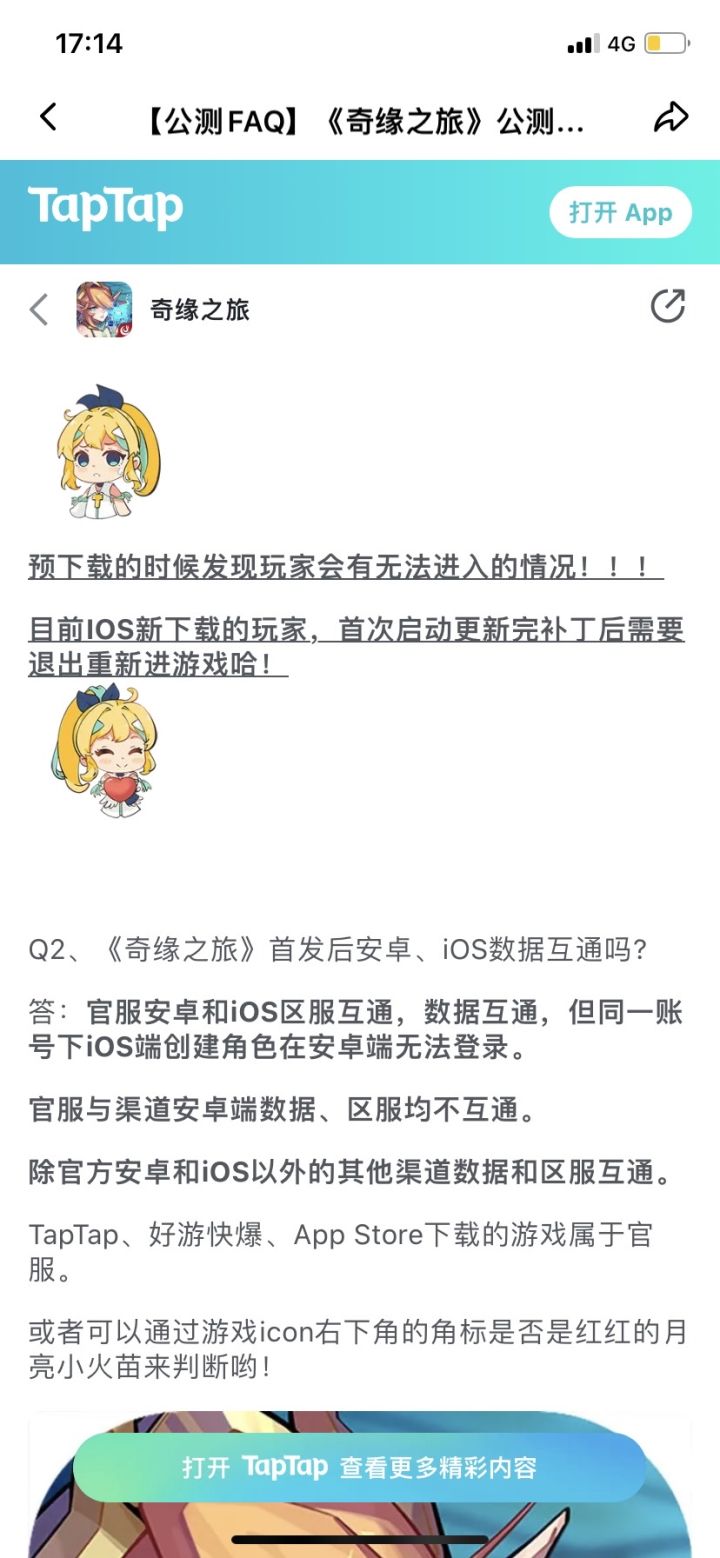 17:14

4G

【公测FAQ】《奇缘之旅》公测...

TapTap

打开 App

奇缘之旅

预下载的时候发现玩家会有无法进入的情况！！！

目前IOS新下载的玩家，首次启动更新完补丁后需要退出重新进游戏哈！

Q2、《奇缘之旅》首发后安卓、iOS数据互通吗？

答：官服安卓和iOS区服互通，数据互通，但同一账号下iOS端创建角色在安卓端无法登录。

官服与渠道安卓端数据、区服均不互通。

除官方安卓和iOS以外的其他渠道数据和区服互通。

TapTap、好游快爆、App Store下载的游戏属于官服。

或者可以通过游戏icon右下角的角标是否是红红的月亮小火苗来判断哟！

打开 TapTap 查看更多精彩内容